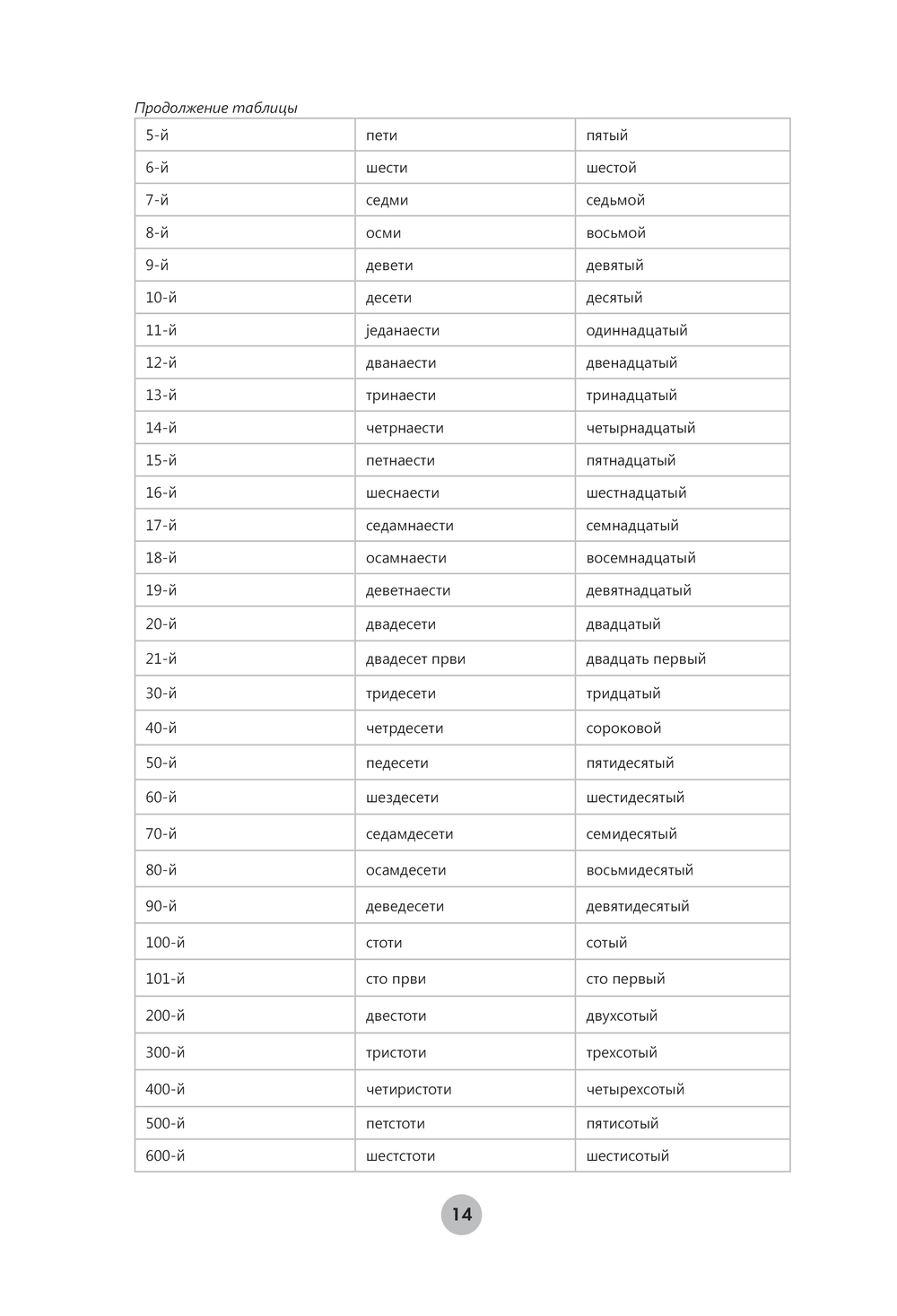 Продолжение таблицы

| 5-й | пети | пятый |
|---|---|---|
| 6-й | шести | шестой |
| 7-й | седми | седьмой |
| 8-й | осми | восьмой |
| 9-й | девети | девятый |
| 10-й | десети | десятый |
| 11-й | једанаести | одиннадцатый |
| 12-й | дванаести | двенадцатый |
| 13-й | тринаести | тринадцатый |
| 14-й | четрнаести | четырнадцатый |
| 15-й | петнаести | пятнадцатый |
| 16-й | шеснаести | шестнадцатый |
| 17-й | седамнаести | семнадцатый |
| 18-й | осамнаести | восемнадцатый |
| 19-й | деветнаести | девятнадцатый |
| 20-й | двадесети | двадцатый |
| 21-й | двадесет први | двадцать первый |
| 30-й | тридесети | тридцатый |
| 40-й | четрдесети | сороковой |
| 50-й | педесети | пятидесятый |
| 60-й | шездесети | шестидесятый |
| 70-й | седамдесети | семидесятый |
| 80-й | осамдесети | восьмидесятый |
| 90-й | деведесети | девятидесятый |
| 100-й | стоти | сотый |
| 101-й | сто први | сто первый |
| 200-й | двестоти | двухсотый |
| 300-й | тристоти | трехсотый |
| 400-й | четиристоти | четырехсотый |
| 500-й | петстоти | пятисотый |
| 600-й | шестстоти | шестисотый |

14